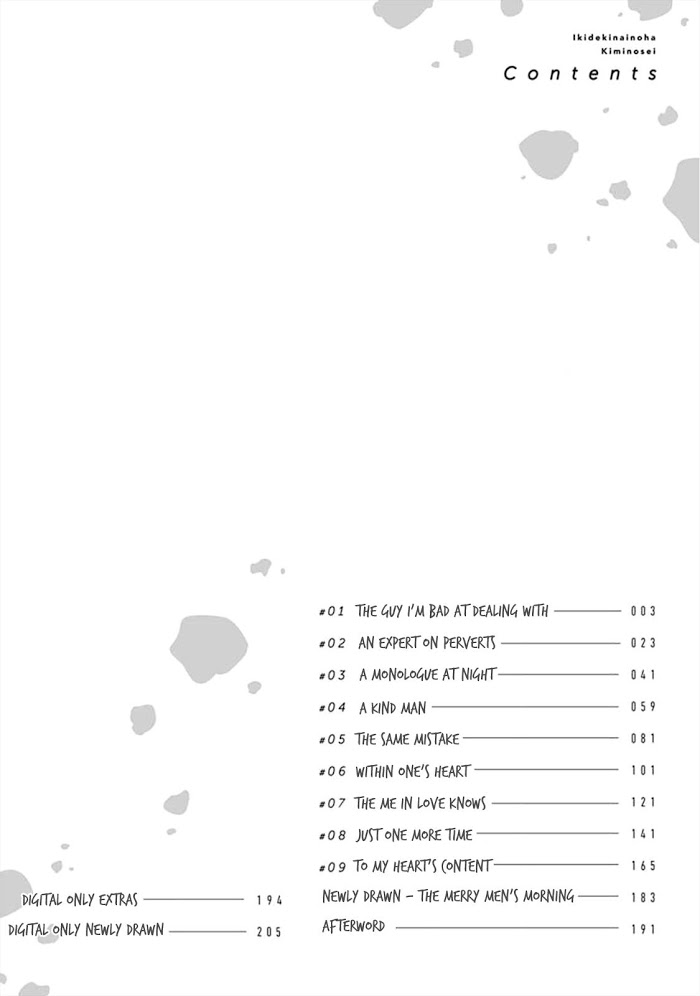 Ikidekinainoha Kiminosei
Contents

#01 THE GUY I'M BAD AT DEALING WITH 003
#02 AN EXPERT ON PERVERTS 023
#03 A MONOLOGUE AT NIGHT 041
#04 A KIND MAN 059
#05 THE SAME MISTAKE 081
#06 WITHIN ONE'S HEART 101
#07 THE ME IN LOVE KNOWS 121
#08 JUST ONE MORE TIME 141
#09 TO MY HEART'S CONTENT 165
NEWLY DRAWN – THE MERRY MEN'S MORNING 183
AFTERWORD 191

DIGITAL ONLY EXTRAS 194
DIGITAL ONLY NEWLY DRAWN 205